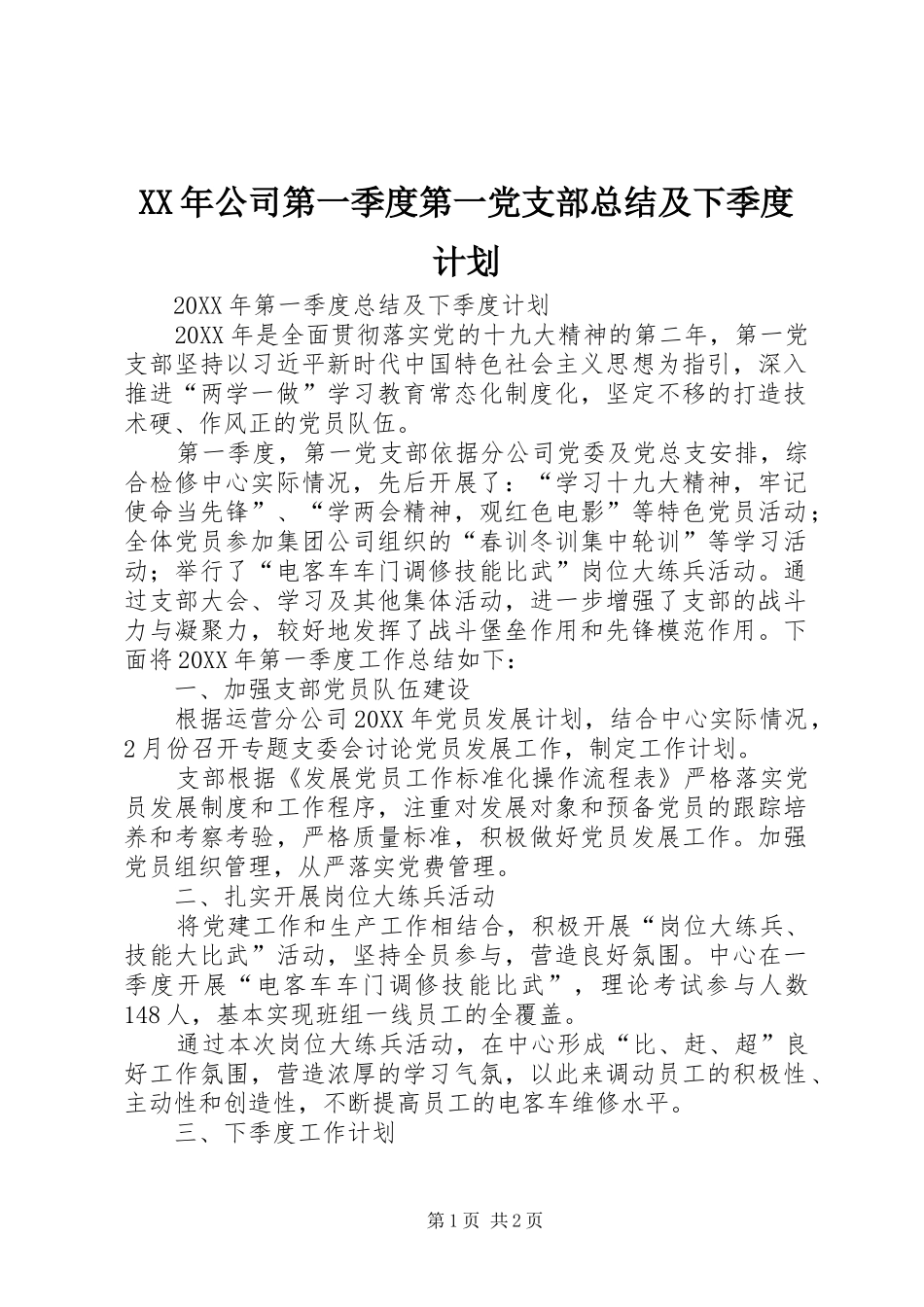 XX年公司第一季度第一党支部总结及下季度计划

20XX年第一季度总结及下季度计划

20XX年是全面贯彻落实党的十九大精神的第二年，第一党支部坚持以习近平新时代中国特色社会主义思想为指引，深入推进“两学一做”学习教育常态化制度化，坚定不移的打造技术硬、作风正的党员队伍。

第一季度，第一党支部依据分公司党委及党总支安排，综合检修中心实际情况，先后开展了：“学习十九大精神，牢记使命当先锋”、“学两会精神，观红色电影”等特色党员活动；全体党员参加集团公司组织的“春训冬训集中轮训”等学习活动；举行了“电客车车门调修技能比武”岗位大练兵活动。通过支部大会、学习及其他集体活动，进一步增强了支部的战斗力与凝聚力，较好地发挥了战斗堡垒作用和先锋模范作用。下面将20XX年第一季度工作总结如下：

一、加强支部党员队伍建设

根据运营分公司20XX年党员发展计划，结合中心实际情况，2月份召开专题支委会讨论党员发展工作，制定工作计划。

支部根据《发展党员工作标准化操作流程表》严格落实党员发展制度和工作程序，注重对发展对象和预备党员的跟踪培养和考察考验，严格质量标准，积极做好党员发展工作。加强党员组织管理，从严落实党费管理。

二、扎实开展岗位大练兵活动

将党建工作和生产工作相结合，积极开展“岗位大练兵、技能大比武”活动，坚持全员参与，营造良好氛围。中心在一季度开展“电客车车门调修技能比武”，理论考试参与人数148人，基本实现班组一线员工的全覆盖。

通过本次岗位大练兵活动，在中心形成“比、赶、超”良好工作氛围，营造浓厚的学习气氛，以此来调动员工的积极性、主动性和创造性，不断提高员工的电客车维修水平。

三、下季度工作计划

第1页 共2页